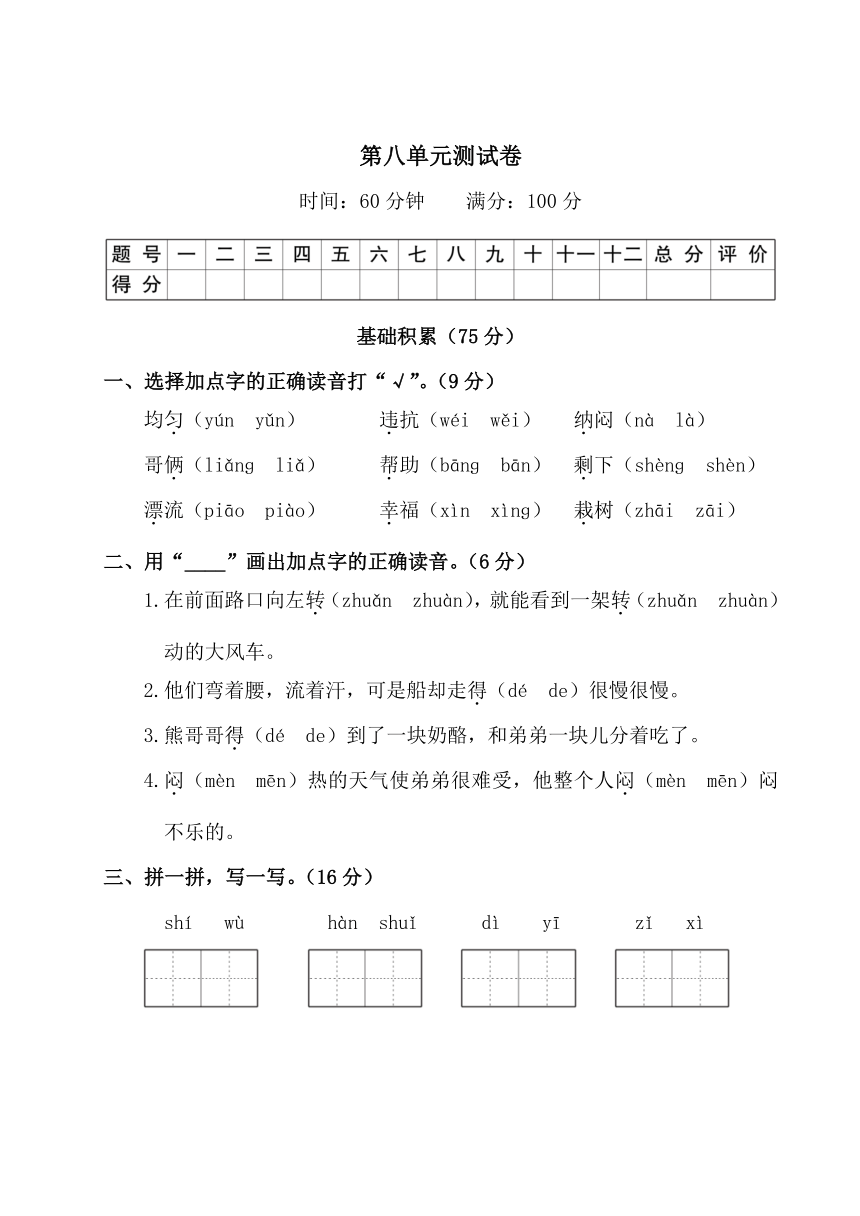 第八单元测试卷

时间：60 分钟　　满分：100 分

| 题 号 | 一 | 二 | 三 | 四 | 五 | 六 | 七 | 八 | 九 | 十 | 十一 | 十二 | 总 分 | 评 价 |
|---|---|---|---|---|---|---|---|---|---|---|---|---|---|---|
| 得 分 | | | | | | | | | | | | | | |

基础积累（75 分）

一、选择加点字的正确读音打“√”。（9 分）

均匀（yún　yǔn）　　违抗（wéi　wěi）　　纳闷（nà　là）

哥俩（liǎng　liǎ）　　帮助（bāng　bān）　　剩下（shèng　shèn）

漂流（piāo　piào）　　幸福（xìn　xìng）　　栽树（zhāi　zāi）

二、用“____”画出加点字的正确读音。（6 分）

1.在前面路口向左转（zhuǎn　zhuàn），就能看到一架转（zhuǎn　zhuàn）动的大风车。

2.他们弯着腰，流着汗，可是船却走得（dé　de）很慢很慢。

3.熊哥哥得（dé　de）到了一块奶酪，和弟弟一块儿分着吃了。

4.闷（mèn　mēn）热的天气使弟弟很难受，他整个人闷（mèn　mēn）闷不乐的。

三、拼一拼，写一写。（16 分）

shí　wù　　hàn　shuǐ　　dì　yī　　zǐ　xì